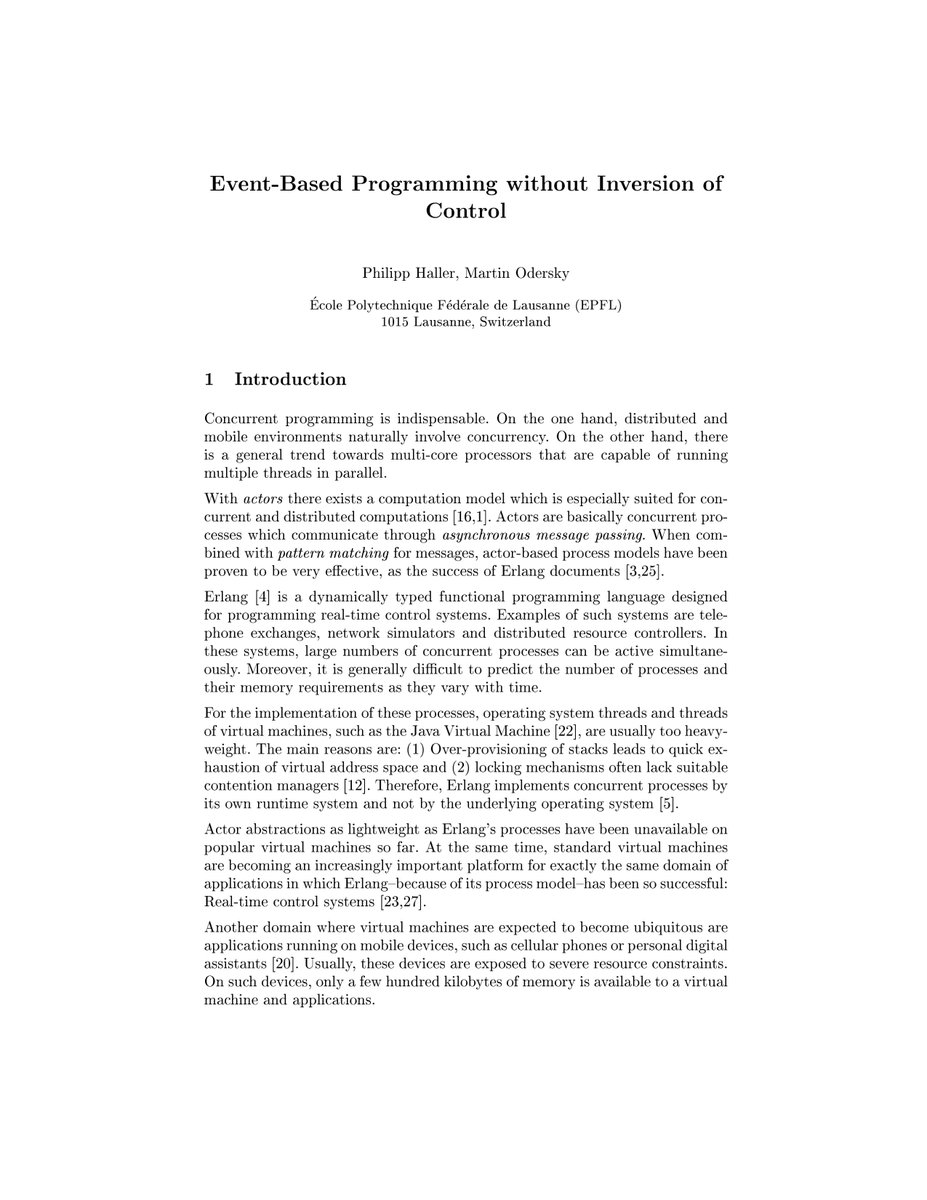 Event-Based Programming without Inversion of Control

Philipp Haller, Martin Odersky

École Polytechnique Fédérale de Lausanne (EPFL)
1015 Lausanne, Switzerland

1 Introduction

Concurrent programming is indispensable. On the one hand, distributed and mobile environments naturally involve concurrency. On the other hand, there is a general trend towards multi-core processors that are capable of running multiple threads in parallel.

With actors there exists a computation model which is especially suited for concurrent and distributed computations [16,1]. Actors are basically concurrent processes which communicate through asynchronous message passing. When combined with pattern matching for messages, actor-based process models have been proven to be very effective, as the success of Erlang documents [3,25].

Erlang [4] is a dynamically typed functional programming language designed for programming real-time control systems. Examples of such systems are telephone exchanges, network simulators and distributed resource controllers. In these systems, large numbers of concurrent processes can be active simultaneously. Moreover, it is generally difficult to predict the number of processes and their memory requirements as they vary with time.

For the implementation of these processes, operating system threads and threads of virtual machines, such as the Java Virtual Machine [22], are usually too heavyweight. The main reasons are: (1) Over-provisioning of stacks leads to quick exhaustion of virtual address space and (2) locking mechanisms often lack suitable contention managers [12]. Therefore, Erlang implements concurrent processes by its own runtime system and not by the underlying operating system [5].

Actor abstractions as lightweight as Erlang's processes have been unavailable on popular virtual machines so far. At the same time, standard virtual machines are becoming an increasingly important platform for exactly the same domain of applications in which Erlang–because of its process model–has been so successful: Real-time control systems [23,27].

Another domain where virtual machines are expected to become ubiquitous are applications running on mobile devices, such as cellular phones or personal digital assistants [20]. Usually, these devices are exposed to severe resource constraints. On such devices, only a few hundred kilobytes of memory is available to a virtual machine and applications.